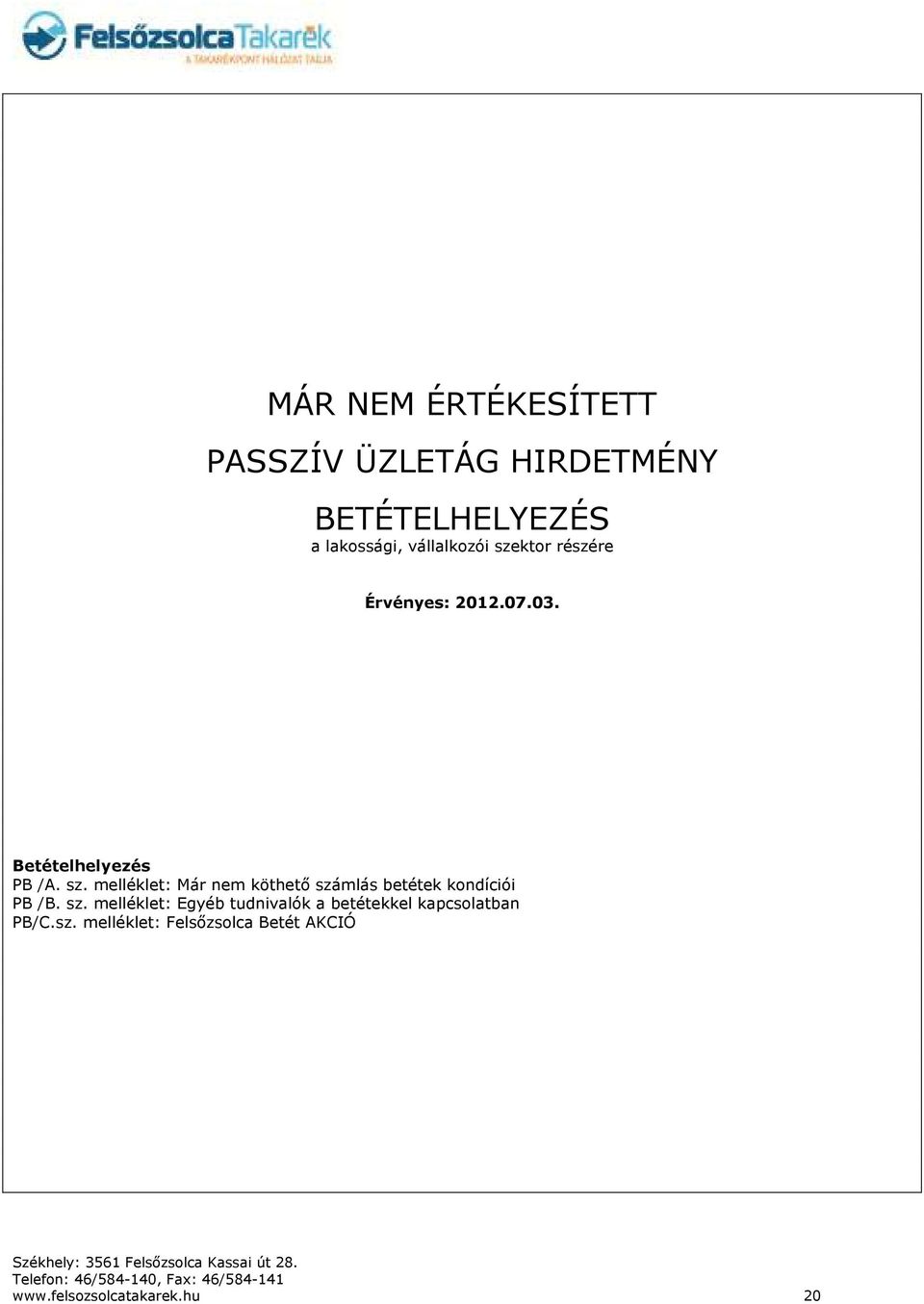 FelsőzsolcaTakarék
A TAKARÉKPONT HÁLÓZAT TAGJA

MÁR NEM ÉRTÉKESÍTETT

PASSZÍV ÜZLETÁG HIRDETMÉNY

BETÉTELHELYEZÉS
a lakossági, vállalkozói szektor részére

Érvényes: 2012.07.03.

Betételhelyezés
PB /A. sz. melléklet: Már nem köthető számlás betétek kondíciói
PB /B. sz. melléklet: Egyéb tudnivalók a betétekkel kapcsolatban
PB/C.sz. melléklet: Felsőzsolca Betét AKCIÓ

Székhely: 3561 Felsőzsolca Kassai út 28.
Telefon: 46/584-140, Fax: 46/584-141
www.felsozsolcatakarek.hu 20